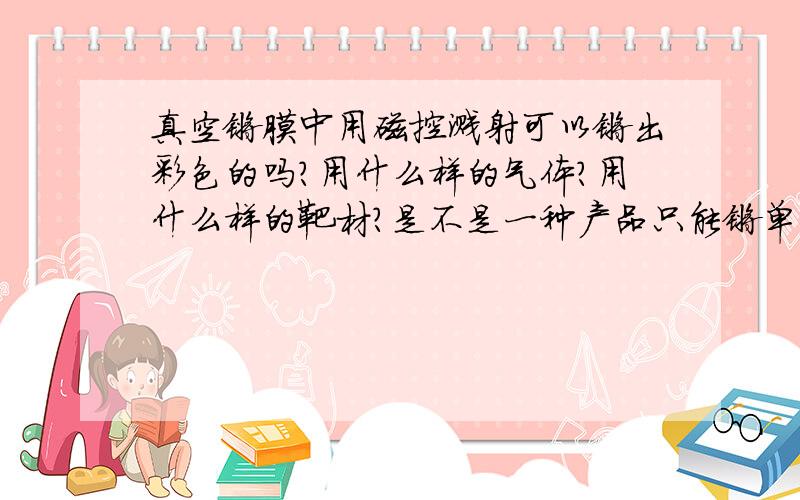 真空镀膜中用磁控溅射可以镀出彩色的吗?用什么样的气体?用什么样的靶材?是不是一种产品只能镀单